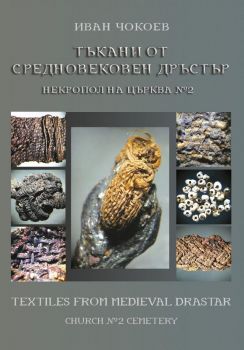 ИВАН ЧОКОЕВ

ТЪКАНИ ОТ СРЕДНОВЕКОВЕН ДРЪСТЪР

НЕКРОПОЛ НА ЦЪРКВА №2

TEXTILES FROM MEDIEVAL DRASTAR

CHURCH №2 CEMETERY